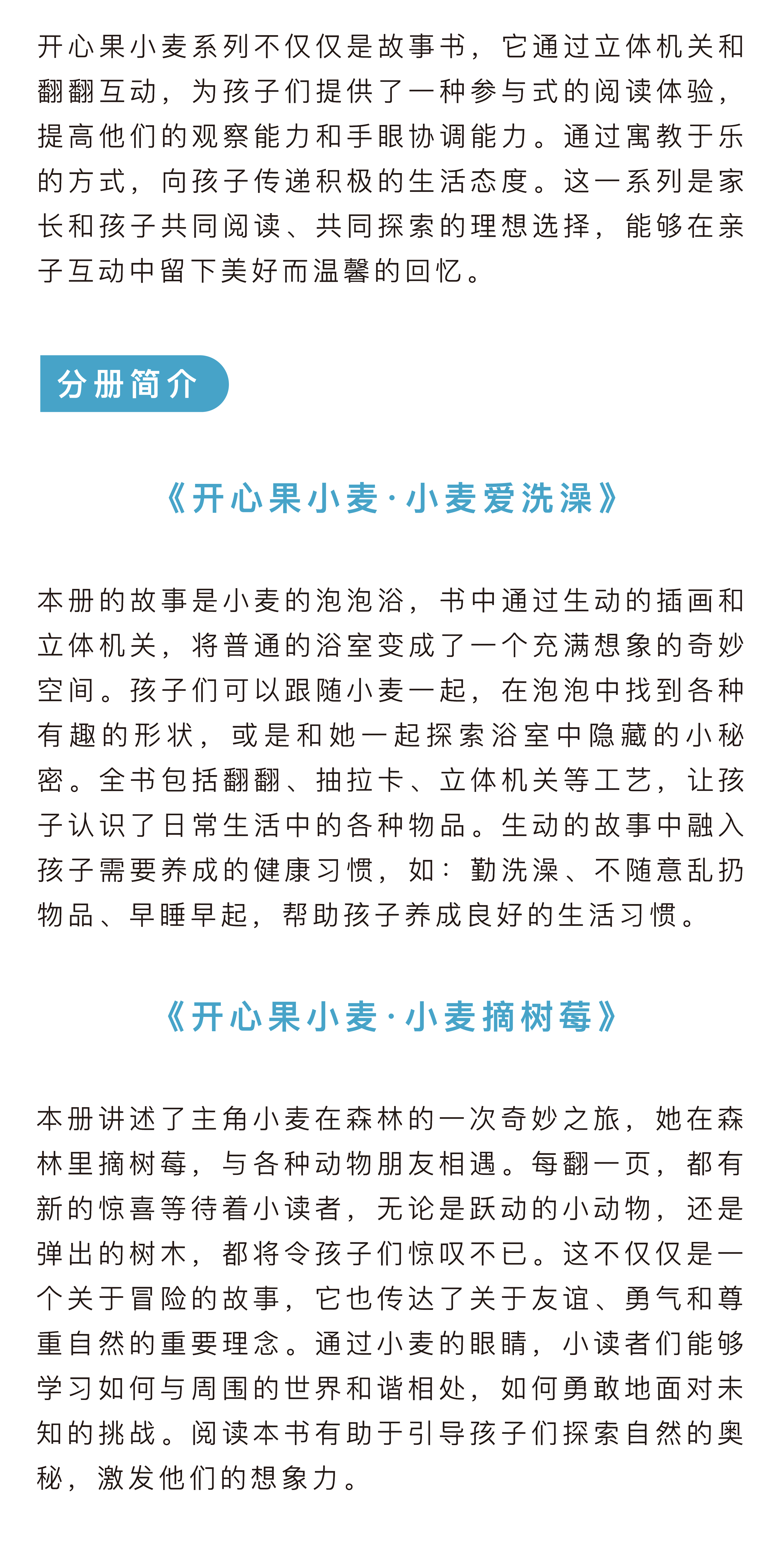 开心果小麦系列不仅仅是故事书，它通过立体机关和翻翻互动，为孩子们提供了一种参与式的阅读体验，提高他们的观察能力和手眼协调能力。通过寓教于乐的方式，向孩子传递积极的生活态度。这一系列是家长和孩子共同阅读、共同探索的理想选择，能够在亲子互动中留下美好而温馨的回忆。

分册简介

《开心果小麦·小麦爱洗澡》

本册的故事是小麦的泡泡浴，书中通过生动的插画和立体机关，将普通的浴室变成了一个充满想象的奇妙空间。孩子们可以跟随小麦一起，在泡泡中找到各种有趣的形状，或是和她一起探索浴室中隐藏的小秘密。全书包括翻翻、抽拉卡、立体机关等工艺，让孩子认识了日常生活中的各种物品。生动的故事中融入孩子需要养成的健康习惯，如：勤洗澡、不随意乱扔物品、早睡早起，帮助孩子养成良好的生活习惯。

《开心果小麦·小麦摘树莓》

本册讲述了主角小麦在森林的一次奇妙之旅，她在森林里摘树莓，与各种动物朋友相遇。每翻一页，都有新的惊喜等待着小读者，无论是跃动的小动物，还是弹出的树木，都将令孩子们惊叹不已。这不仅仅是一个关于冒险的故事，它也传达了关于友谊、勇气和尊重自然的重要理念。通过小麦的眼睛，小读者们能够学习如何与周围的世界和谐相处，如何勇敢地面对未知的挑战。阅读本书有助于引导孩子们探索自然的奥秘，激发他们的想象力。